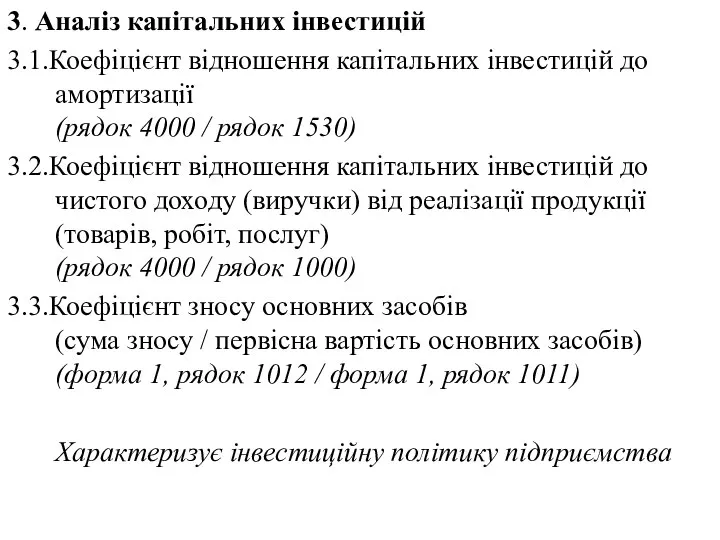 3. Аналіз капітальних інвестицій

3.1.Коефіцієнт відношення капітальних інвестицій до амортизації
(рядок 4000 / рядок 1530)

3.2.Коефіцієнт відношення капітальних інвестицій до чистого доходу (виручки) від реалізації продукції (товарів, робіт, послуг)
(рядок 4000 / рядок 1000)

3.3.Коефіцієнт зносу основних засобів
(сума зносу / первісна вартість основних засобів)
(форма 1, рядок 1012 / форма 1, рядок 1011)

Характеризує інвестиційну політику підприємства